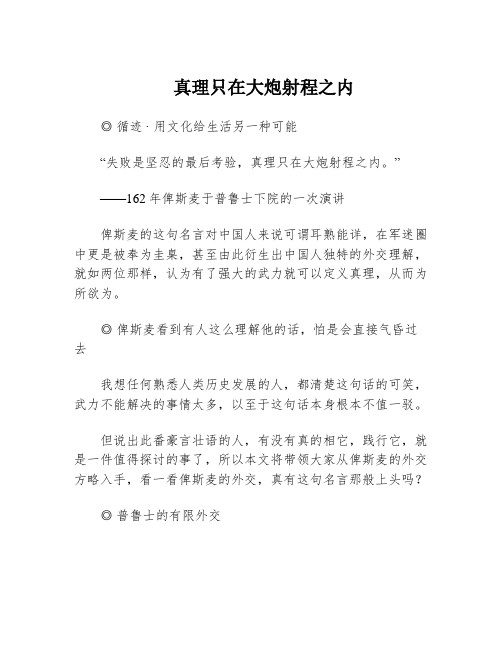 真理只在大炮射程之内

◎ 循迹 · 用文化给生活另一种可能

“失败是坚忍的最后考验，真理只在大炮射程之内。”

——162 年俾斯麦于普鲁士下院的一次演讲

俾斯麦的这句名言对中国人来说可谓耳熟能详，在军迷圈中更是被奉为圭臬，甚至由此衍生出中国人独特的外交理解，就如两位那样，认为有了强大的武力就可以定义真理，从而为所欲为。

◎ 俾斯麦看到有人这么理解他的话，怕是会直接气昏过去

我想任何熟悉人类历史发展的人，都清楚这句话的可笑，武力不能解决的事情太多，以至于这句话本身根本不值一驳。

但说出此番豪言壮语的人，有没有真的相它，践行它，就是一件值得探讨的事了，所以本文将带领大家从俾斯麦的外交方略入手，看一看俾斯麦的外交，真有这句名言那般上头吗？

◎ 普鲁士的有限外交